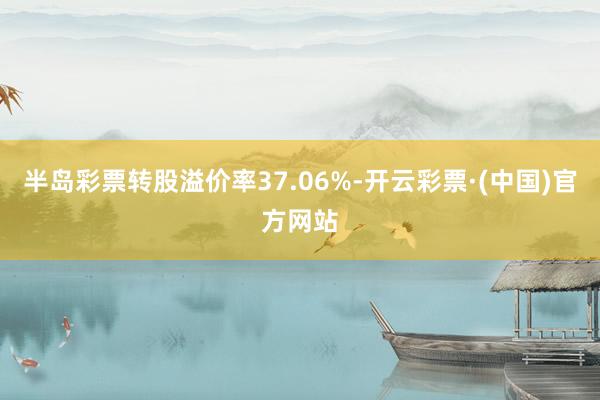 半岛彩票转股溢价率37.06%-开云彩票·(中国)官方网站